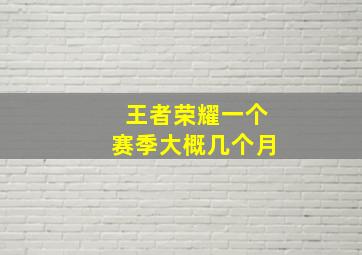 王者荣耀一个
赛季大概几个月